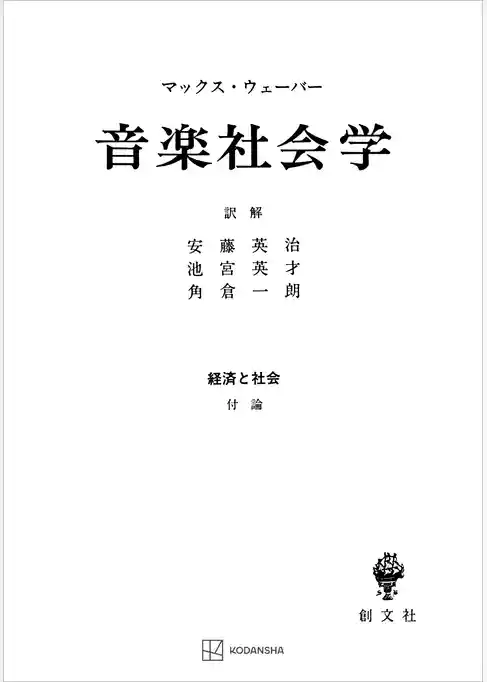 マックス・ウェーバー

音楽社会学

訳解

安藤英治
池宮英才
角倉一朗

経済と社会
付論

創文社

KODANSHA